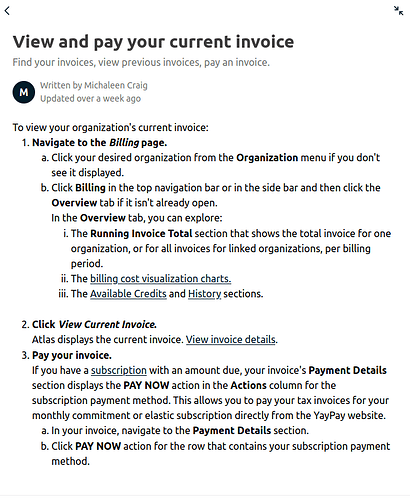 View and pay your current invoice

Find your invoices, view previous invoices, pay an invoice.

M

Written by Michaleen Craig
Updated over a week ago

To view your organization's current invoice:

1. Navigate to the Billing page.
a. Click your desired organization from the Organization menu if you don't see it displayed.
b. Click Billing in the top navigation bar or in the side bar and then click the Overview tab if it isn't already open.
In the Overview tab, you can explore:
i. The Running Invoice Total section that shows the total invoice for one organization, or for all invoices for linked organizations, per billing period.
ii. The billing cost visualization charts.
iii. The Available Credits and History sections.

2. Click View Current Invoice.
Atlas displays the current invoice. View invoice details.
3. Pay your invoice.
If you have a subscription with an amount due, your invoice's Payment Details section displays the PAY NOW action in the Actions column for the subscription payment method. This allows you to pay your tax invoices for your monthly commitment or elastic subscription directly from the YayPay website.
a. In your invoice, navigate to the Payment Details section.
b. Click PAY NOW action for the row that contains your subscription payment method.